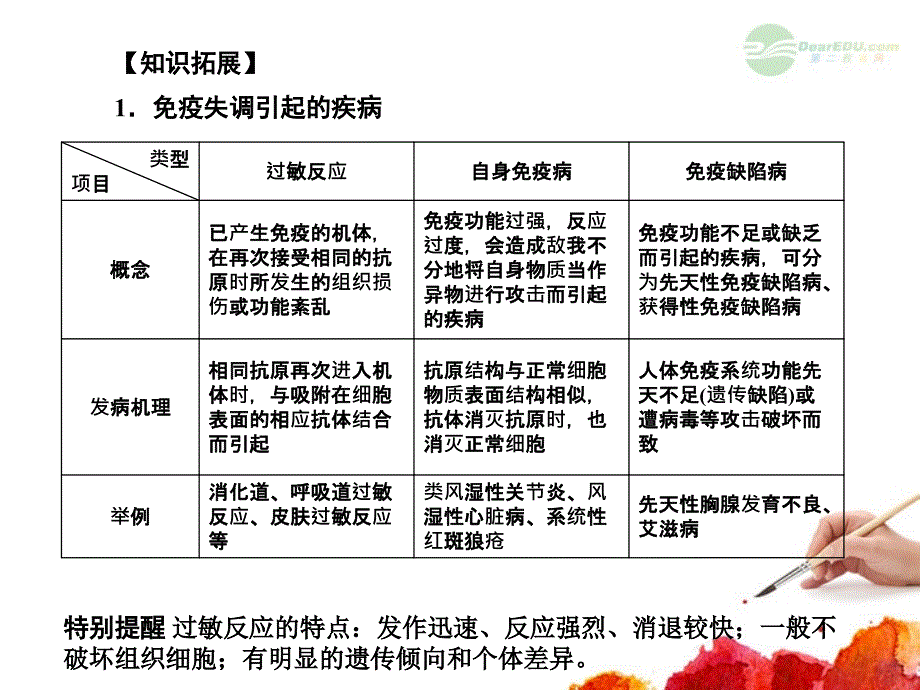 DearEDU.com
第二教育网

【知识拓展】

1．免疫失调引起的疾病

| 类型 项目 | 过敏反应 | 自身免疫病 | 免疫缺陷病 |
|---|---|---|---|
| 概念 | 已产生免疫的机体，在再次接受相同的抗原时所发生的组织损伤或功能紊乱 | 免疫功能过强，反应过度，会造成敌我不分地将自身物质当作异物进行攻击而引起的疾病 | 免疫功能不足或缺乏而引起的疾病，可分为先天性免疫缺陷病、获得性免疫缺陷病 |
| 发病机理 | 相同抗原再次进入机体时，与吸附在细胞表面的相应抗体结合而引起 | 抗原结构与正常细胞物质表面结构相似，抗体消灭抗原时，也消灭正常细胞 | 人体免疫系统功能先天不足(遗传缺陷)或遭病毒等攻击破坏而致 |
| 举例 | 消化道、呼吸道过敏反应、皮肤过敏反应等 | 类风湿性关节炎、风湿性心脏病、系统性红斑狼疮 | 先天性胸腺发育不良、艾滋病 |

特别提醒 过敏反应的特点：发作迅速、反应强烈、消退较快；一般不破坏组织细胞；有明显的遗传倾向和个体差异。